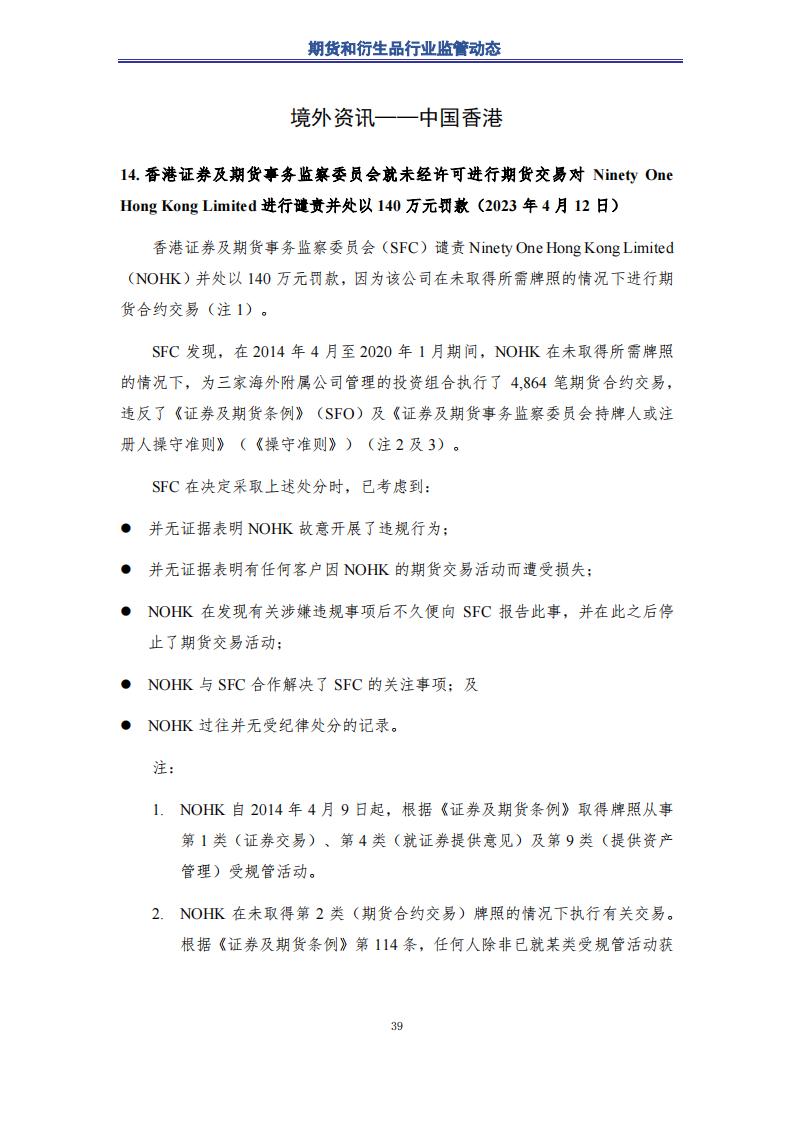 期货和衍生品行业监管动态

境外资讯——中国香港

14. 香港证券及期货事务监察委员会就未经许可进行期货交易对 Ninety One Hong Kong Limited 进行谴责并处以 140 万元罚款（2023 年 4 月 12 日）

香港证券及期货事务监察委员会（SFC）谴责 Ninety One Hong Kong Limited（NOHK）并处以 140 万元罚款，因为该公司在未取得所需牌照的情况下进行期货合约交易（注 1）。

SFC 发现，在 2014 年 4 月至 2020 年 1 月期间，NOHK 在未取得所需牌照的情况下，为三家海外附属公司管理的投资组合执行了 4,864 笔期货合约交易，违反了《证券及期货条例》（SFO）及《证券及期货事务监察委员会持牌人或注册人操守准则》（《操守准则》）（注 2 及 3）。

SFC 在决定采取上述处分时，已考虑到：

● 并无证据表明 NOHK 故意开展了违规行为；

● 并无证据表明有任何客户因 NOHK 的期货交易活动而遭受损失；

● NOHK 在发现有关涉嫌违规事项后不久便向 SFC 报告此事，并在此之后停止了期货交易活动；

● NOHK 与 SFC 合作解决了 SFC 的关注事项；及

● NOHK 过往并无受纪律处分的记录。

注：

1. NOHK 自 2014 年 4 月 9 日起，根据《证券及期货条例》取得牌照从事第 1 类（证券交易）、第 4 类（就证券提供意见）及第 9 类（提供资产管理）受规管活动。

2. NOHK 在未取得第 2 类（期货合约交易）牌照的情况下执行有关交易。根据《证券及期货条例》第 114 条，任何人除非已就某类受规管活动获

39